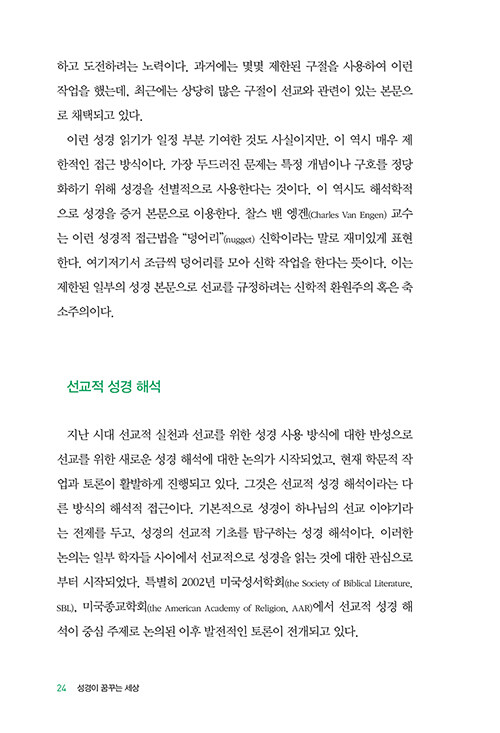 하고 도전하려는 노력이다. 과거에는 몇몇 제한된 구절을 사용하여 이런 작업을 했는데, 최근에는 상당히 많은 구절이 선교와 관련이 있는 본문으로 채택되고 있다.

이런 성경 읽기가 일정 부분 기여한 것도 사실이지만, 이 역시 매우 제한적인 접근 방식이다. 가장 두드러진 문제는 특정 개념이나 구호를 정당화하기 위해 성경을 선별적으로 사용한다는 것이다. 이 역시도 해석학적으로 성경을 증거 본문으로 이용한다. 찰스 밴 엥겐(Charles Van Engen) 교수는 이런 성경적 접근법을 "덩어리"(nugget) 신학이라는 말로 재미있게 표현한다. 여기저기서 조금씩 덩어리를 모아 신학 작업을 한다는 뜻이다. 이는 제한된 일부의 성경 본문으로 선교를 규정하려는 신학적 환원주의 혹은 축소주의이다.

선교적 성경 해석

지난 시대 선교적 실천과 선교를 위한 성경 사용 방식에 대한 반성으로 선교를 위한 새로운 성경 해석에 대한 논의가 시작되었고, 현재 학문적 작업과 토론이 활발하게 진행되고 있다. 그것은 선교적 성경 해석이라는 다른 방식의 해석적 접근이다. 기본적으로 성경이 하나님의 선교 이야기라는 전제를 두고, 성경의 선교적 기초를 탐구하는 성경 해석이다. 이러한 논의는 일부 학자들 사이에서 선교적으로 성경을 읽는 것에 대한 관심으로부터 시작되었다. 특별히 2002년 미국성서학회(the Society of Biblical Literature, SBL), 미국종교학회(the American Academy of Religion, AAR)에서 선교적 성경 해석이 중심 주제로 논의된 이후 발전적인 토론이 전개되고 있다.

24 성경이 꿈꾸는 세상